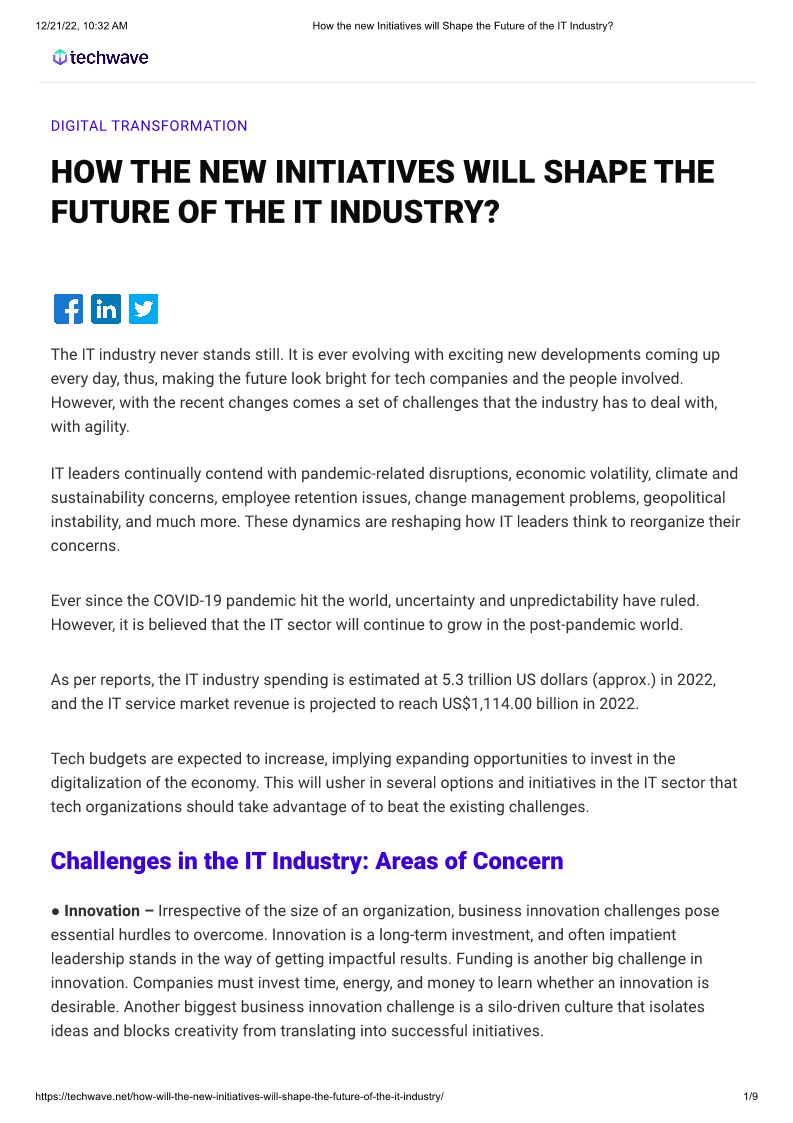 12/21/22, 10:32 AM
How the new Initiatives will Shape the Future of the IT Industry?

techwave

DIGITAL TRANSFORMATION

HOW THE NEW INITIATIVES WILL SHAPE THE FUTURE OF THE IT INDUSTRY?

The IT industry never stands still. It is ever evolving with exciting new developments coming up every day, thus, making the future look bright for tech companies and the people involved. However, with the recent changes comes a set of challenges that the industry has to deal with, with agility.

IT leaders continually contend with pandemic-related disruptions, economic volatility, climate and sustainability concerns, employee retention issues, change management problems, geopolitical instability, and much more. These dynamics are reshaping how IT leaders think to reorganize their concerns.

Ever since the COVID-19 pandemic hit the world, uncertainty and unpredictability have ruled. However, it is believed that the IT sector will continue to grow in the post-pandemic world.

As per reports, the IT industry spending is estimated at 5.3 trillion US dollars (approx.) in 2022, and the IT service market revenue is projected to reach US$1,114.00 billion in 2022.

Tech budgets are expected to increase, implying expanding opportunities to invest in the digitalization of the economy. This will usher in several options and initiatives in the IT sector that tech organizations should take advantage of to beat the existing challenges.

Challenges in the IT Industry: Areas of Concern

• Innovation – Irrespective of the size of an organization, business innovation challenges pose essential hurdles to overcome. Innovation is a long-term investment, and often impatient leadership stands in the way of getting impactful results. Funding is another big challenge in innovation. Companies must invest time, energy, and money to learn whether an innovation is desirable. Another biggest business innovation challenge is a silo-driven culture that isolates ideas and blocks creativity from translating into successful initiatives.

https://techwave.net/how-will-the-new-initiatives-will-shape-the-future-of-the-it-industry/
1/9